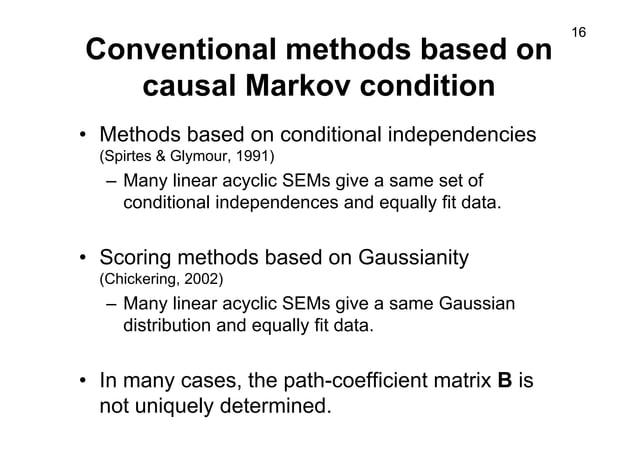 16

Conventional methods based on causal Markov condition

• Methods based on conditional independencies (Spirtes & Glymour, 1991)
– Many linear acyclic SEMs give a same set of conditional independences and equally fit data.

• Scoring methods based on Gaussianity (Chickering, 2002)
– Many linear acyclic SEMs give a same Gaussian distribution and equally fit data.

• In many cases, the path-coefficient matrix **B** is not uniquely determined.